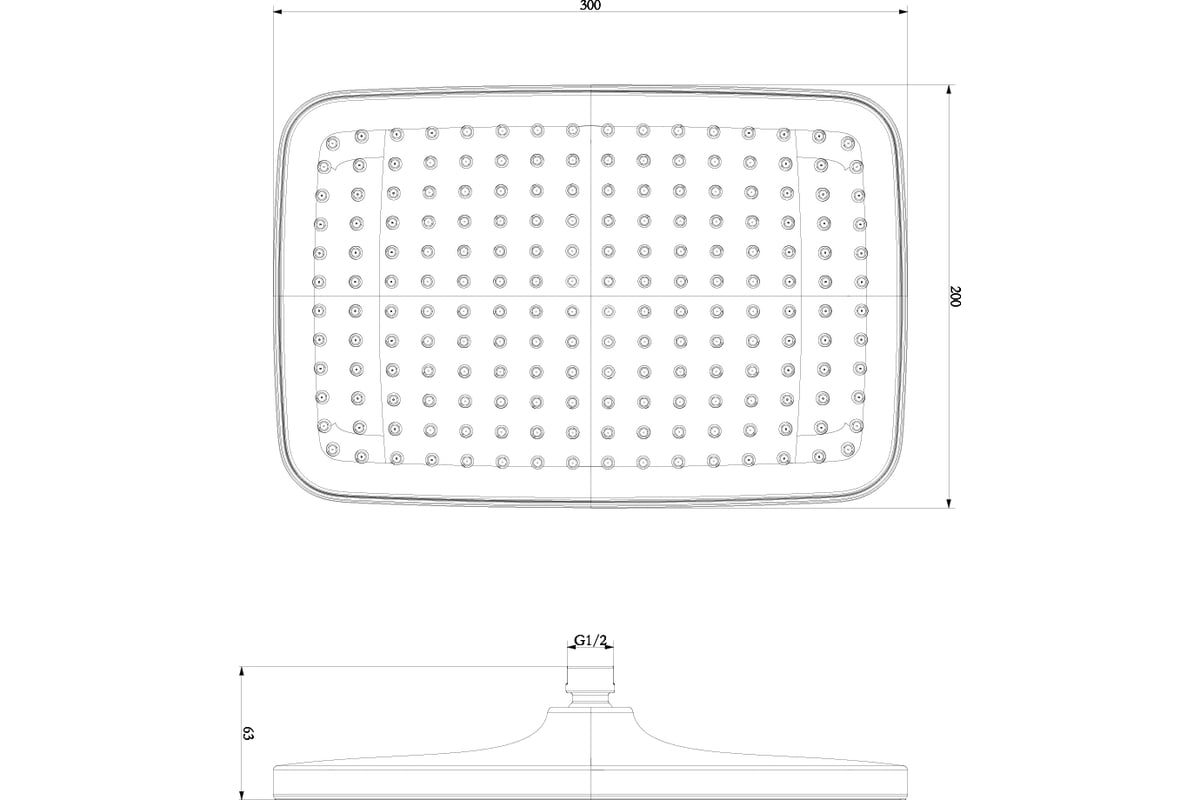 300

200

G1/2

63